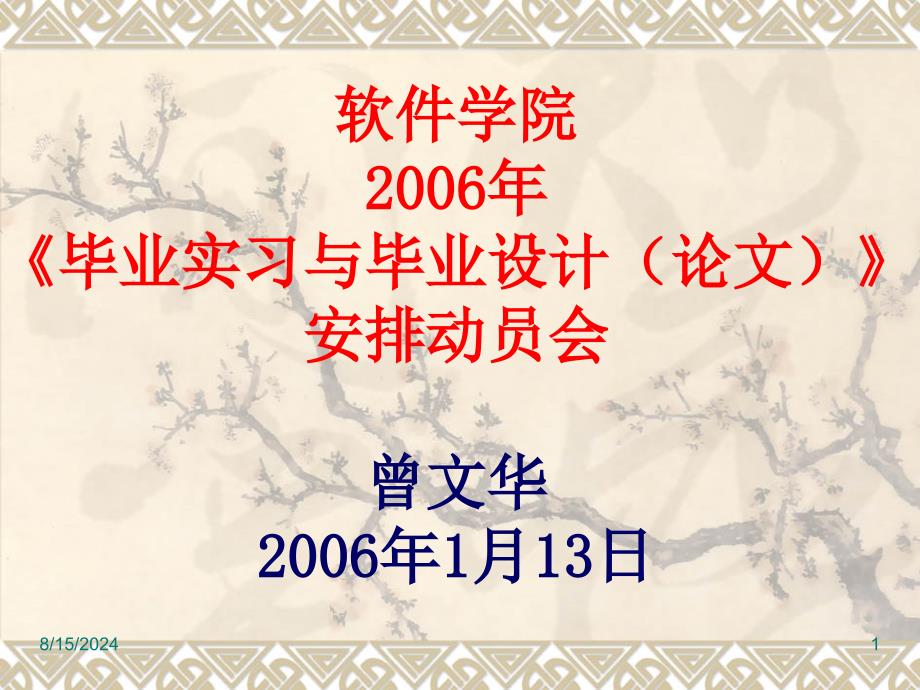 软件学院
2006年
《毕业实习与毕业设计（论文）》
安排动员会

曾文华
2006年1月13日

8/15/2024

1